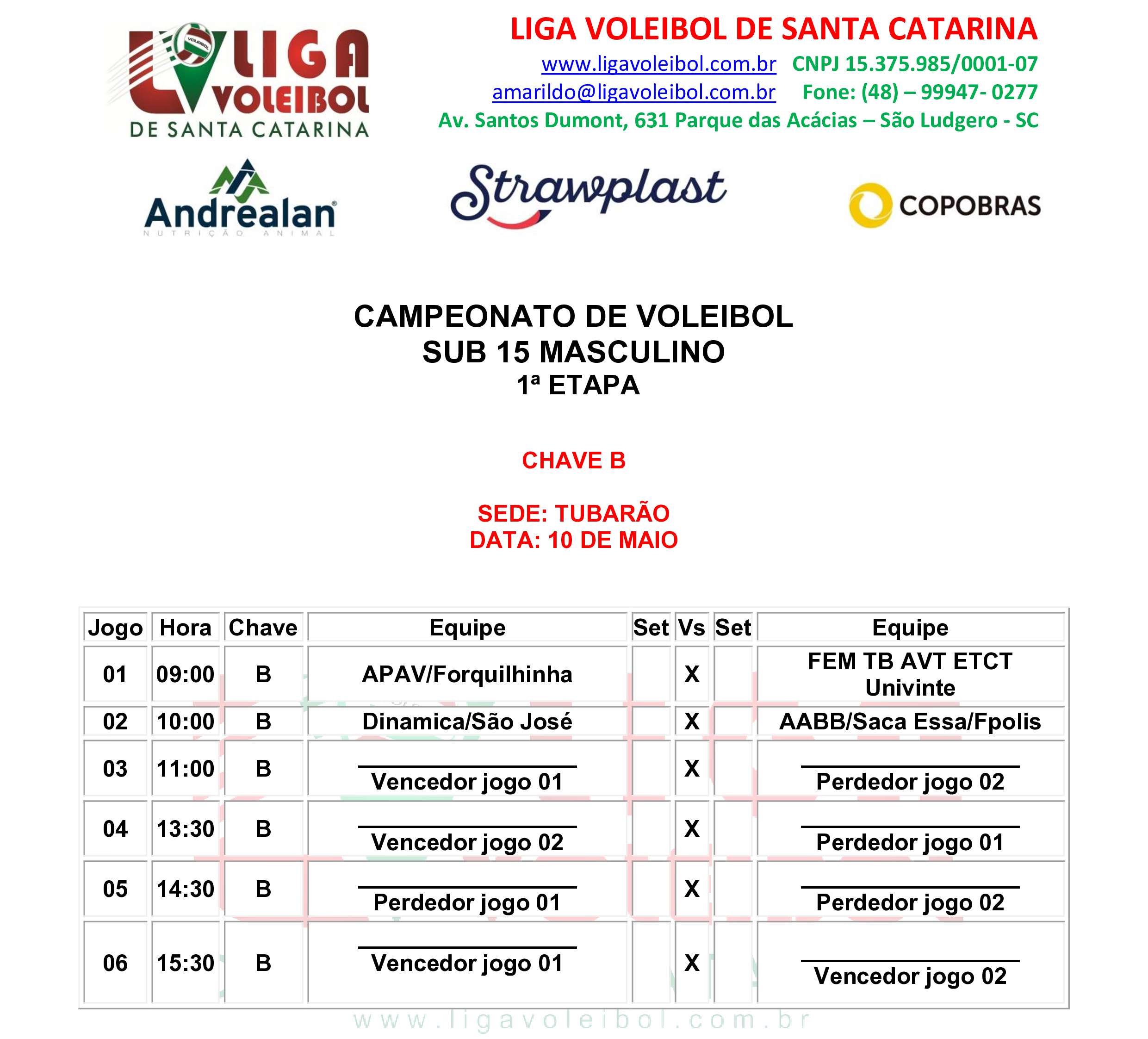 LIGA VOLEIBOL DE SANTA CATARINA

LIGA VOLEIBOL DE SANTA CATARINA
www.ligavoleibol.com.br CNPJ 15.375.985/0001-07
amarildo@ligavoleibol.com.br Fone: (48) – 99947- 0277
Av. Santos Dumont, 631 Parque das Acácias – São Ludgero - SC

Andrealan NUTRIÇÃO ANIMAL
Strawplast
COPOBRAS

CAMPEONATO DE VOLEIBOL
SUB 15 MASCULINO
1ª ETAPA

CHAVE B

SEDE: TUBARÃO
DATA: 10 DE MAIO

| Jogo | Hora | Chave | Equipe | Set | Vs | Set | Equipe |
|---|---|---|---|---|---|---|---|
| 01 | 09:00 | B | APAV/Forquilhinha | | X | | FEM TB AVT ETCT Univinte |
| 02 | 10:00 | B | Dinamica/São José | | X | | AABB/Saca Essa/Fpolis |
| 03 | 11:00 | B | Vencedor jogo 01 | | X | | Perdedor jogo 02 |
| 04 | 13:30 | B | Vencedor jogo 02 | | X | | Perdedor jogo 01 |
| 05 | 14:30 | B | Perdedor jogo 01 | | X | | Perdedor jogo 02 |
| 06 | 15:30 | B | Vencedor jogo 01 | | X | | Vencedor jogo 02 |

www.ligavoleibol.com.br